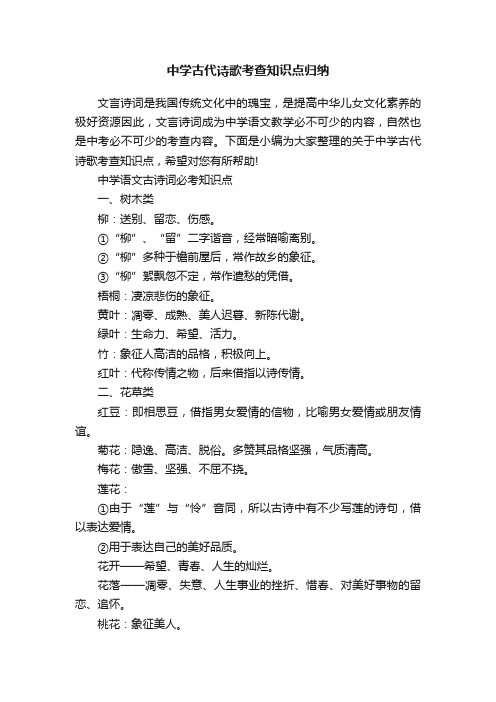 中学古代诗歌考查知识点归纳

文言诗词是我国传统文化中的瑰宝，是提高中华儿女文化素养的极好资源因此，文言诗词成为中学语文教学必不可少的内容，自然也是中考必不可少的考查内容。下面是小编为大家整理的关于中学古代诗歌考查知识点，希望对您有所帮助!

中学语文古诗词必考知识点

一、树木类

柳：送别、留恋、伤感。

①“柳”、“留”二字谐音，经常暗喻离别。

②“柳”多种于檐前屋后，常作故乡的象征。

③“柳”絮飘忽不定，常作遣愁的凭借。

梧桐：凄凉悲伤的象征。

黄叶：凋零、成熟、美人迟暮、新陈代谢。

绿叶：生命力、希望、活力。

竹：象征人高洁的品格，积极向上。

红叶：代称传情之物，后来借指以诗传情。

二、花草类

红豆：即相思豆，借指男女爱情的信物，比喻男女爱情或朋友情谊。

菊花：隐逸、高洁、脱俗。多赞其品格坚强，气质清高。

梅花：傲雪、坚强、不屈不挠。

莲花：

①由于“莲”与“怜”音同，所以古诗中有不少写莲的诗句，借以表达爱情。

②用于表达自己的美好品质。

花开——希望、青春、人生的灿烂。

花落——凋零、失意、人生事业的挫折、惜春、对美好事物的留恋、追怀。

桃花：象征美人。